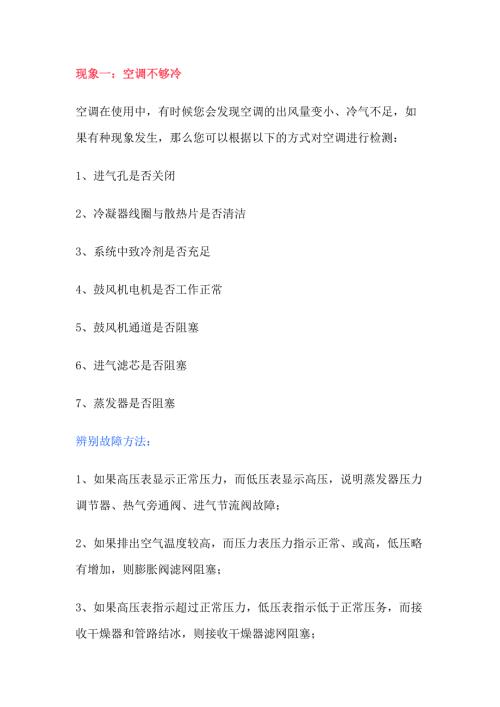 现象一：空调不够冷

空调在使用中，有时候您会发现空调的出风量变小、冷气不足，如果有种现象发生，那么您可以根据以下的方式对空调进行检测：

1、进气孔是否关闭

2、冷凝器线圈与散热片是否清洁

3、系统中致冷剂是否充足

4、鼓风机电机是否工作正常

5、鼓风机通道是否阻塞

6、进气滤芯是否阻塞

7、蒸发器是否阻塞

辨别故障方法：

1、如果高压表显示正常压力，而低压表显示高压，说明蒸发器压力调节器、热气旁通阀、进气节流阀故障；

2、如果排出空气温度较高，而压力表压力指示正常、或高，低压略有增加，则膨胀阀滤网阻塞；

3、如果高压表指示超过正常压力，低压表指示低于正常压务，而接收干燥器和管路结冰，则接收干燥器滤网阻塞；